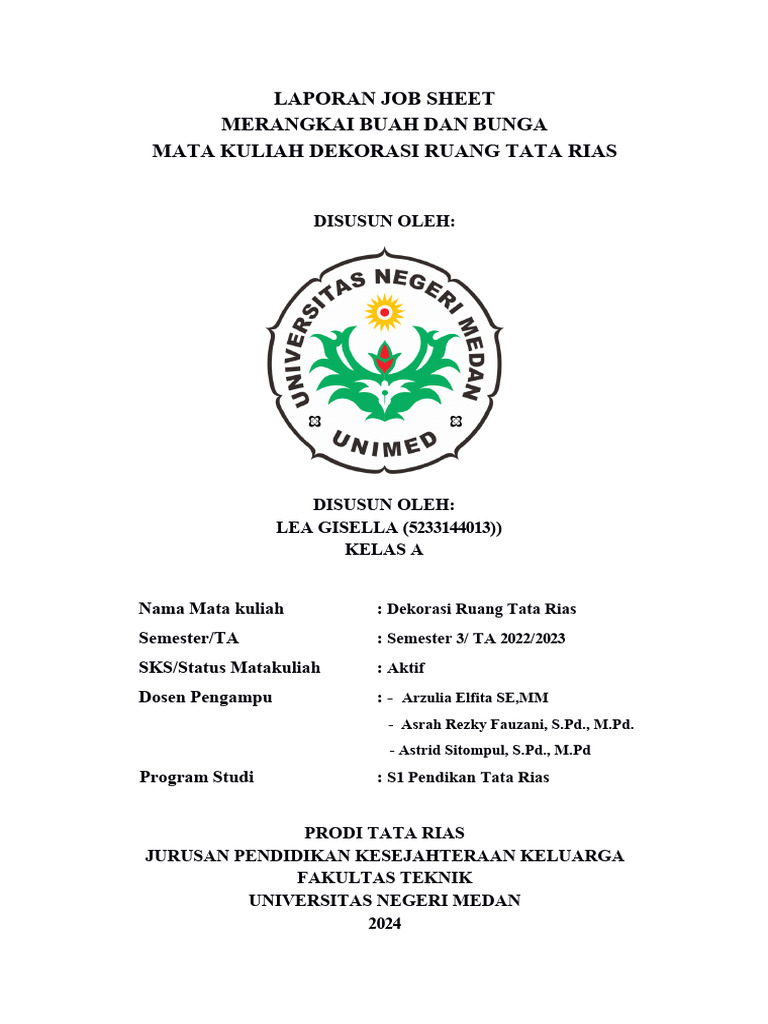 LAPORAN JOB SHEET
MERANGKAI BUAH DAN BUNGA
MATA KULIAH DEKORASI RUANG TATA RIAS

DISUSUN OLEH:

UNIVERSITAS NEGERI MEDAN
UNIMED

DISUSUN OLEH:
LEA GISELLA (5233144013))
KELAS A

Nama Mata kuliah : Dekorasi Ruang Tata Rias
Semester/TA : Semester 3/ TA 2022/2023
SKS/Status Matakuliah : Aktif
Dosen Pengampu : - Arzulia Elfita SE,MM
- Asrah Rezky Fauzani, S.Pd., M.Pd.
- Astrid Sitompul, S.Pd., M.Pd
Program Studi : S1 Pendikan Tata Rias

PRODI TATA RIAS
JURUSAN PENDIDIKAN KESEJAHTERAAN KELUARGA
FAKULTAS TEKNIK
UNIVERSITAS NEGERI MEDAN
2024